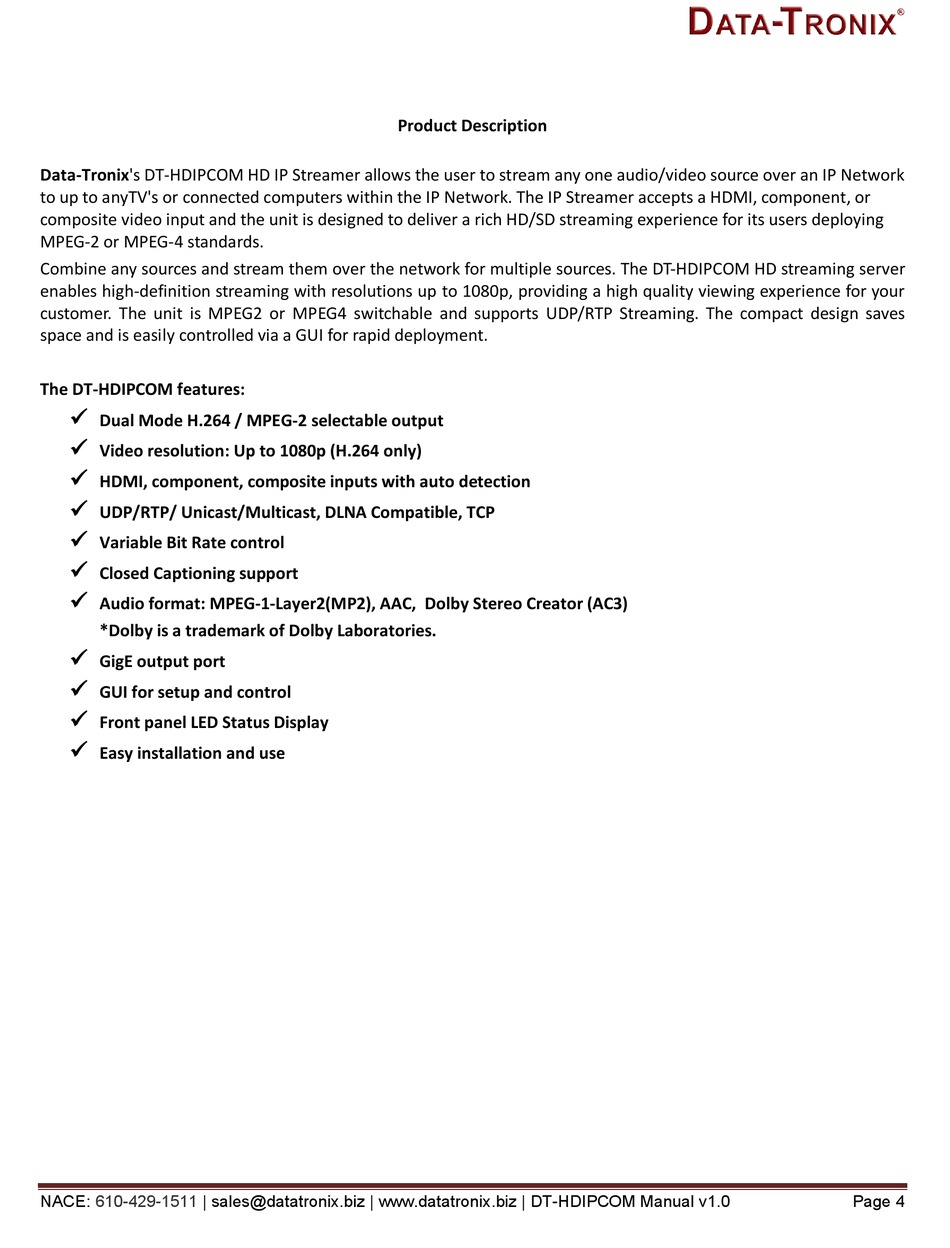 DATA-TRONIX®

Product Description

Data-Tronix's DT-HDIPCOM HD IP Streamer allows the user to stream any one audio/video source over an IP Network to up to anyTV's or connected computers within the IP Network. The IP Streamer accepts a HDMI, component, or composite video input and the unit is designed to deliver a rich HD/SD streaming experience for its users deploying MPEG-2 or MPEG-4 standards.

Combine any sources and stream them over the network for multiple sources. The DT-HDIPCOM HD streaming server enables high-definition streaming with resolutions up to 1080p, providing a high quality viewing experience for your customer. The unit is MPEG2 or MPEG4 switchable and supports UDP/RTP Streaming. The compact design saves space and is easily controlled via a GUI for rapid deployment.

The DT-HDIPCOM features:
✓ Dual Mode H.264 / MPEG-2 selectable output
✓ Video resolution: Up to 1080p (H.264 only)
✓ HDMI, component, composite inputs with auto detection
✓ UDP/RTP/ Unicast/Multicast, DLNA Compatible, TCP
✓ Variable Bit Rate control
✓ Closed Captioning support
✓ Audio format: MPEG-1-Layer2(MP2), AAC, Dolby Stereo Creator (AC3)
*Dolby is a trademark of Dolby Laboratories.
✓ GigE output port
✓ GUI for setup and control
✓ Front panel LED Status Display
✓ Easy installation and use

NACE: 610-429-1511 | sales@datatronix.biz | www.datatronix.biz | DT-HDIPCOM Manual v1.0 Page 4